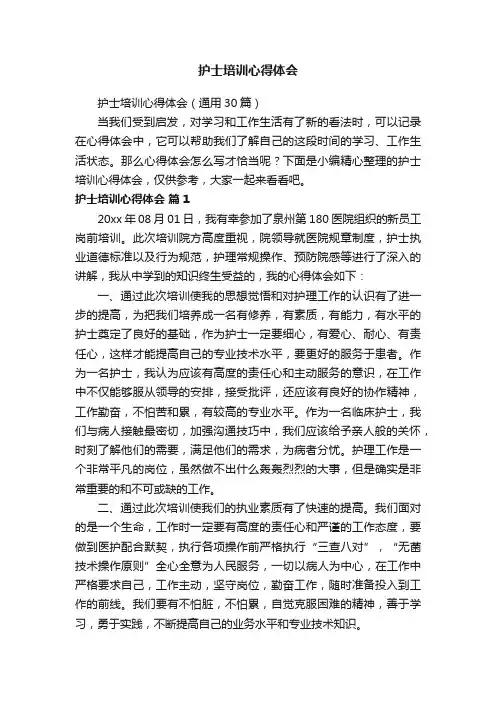 护士培训心得体会

护士培训心得体会（通用30篇）

当我们受到启发，对学习和工作生活有了新的看法时，可以记录在心得体会中，它可以帮助我们了解自己的这段时间的学习、工作生活状态。那么心得体会怎么写才恰当呢？下面是小编精心整理的护士培训心得体会，仅供参考，大家一起来看看吧。

护士培训心得体会 篇1

20xx年08月01日，我有幸参加了泉州第180医院组织的新员工岗前培训。此次培训院方高度重视，院领导就医院规章制度，护士执业道德标准以及行为规范，护理常规操作、预防院感等进行了深入的讲解，我从中学到的知识终生受益的，我的心得体会如下：

一、通过此次培训使我的思想觉悟和对护理工作的认识有了进一步的提高，为把我们培养成一名有修养，有素质，有能力，有水平的护士奠定了良好的基础，作为护士一定要细心，有爱心、耐心、有责任心，这样才能提高自己的专业技术水平，要更好的服务于患者。作为一名护士，我认为应该有高度的责任心和主动服务的意识，在工作中不仅能够服从领导的安排，接受批评，还应该有良好的协作精神，工作勤奋，不怕苦和累，有较高的专业水平。作为一名临床护士，我们与病人接触最密切，加强沟通技巧中，我们应该给予亲人般的关怀，时刻了解他们的需要，满足他们的需求，为病者分忧。护理工作是一个非常平凡的岗位，虽然做不出什么轰轰烈烈的大事，但是确实是非常重要的和不可或缺的工作。

二、通过此次培训使我们的执业素质有了快速的提高。我们面对的是一个生命，工作时一定要有高度的责任心和严谨的工作态度，要做到医护配合默契，执行各项操作前严格执行“三查八对”，“无菌技术操作原则”全心全意为人民服务，一切以病人为中心，在工作中严格要求自己，工作主动，坚守岗位，勤奋工作，随时准备投入到工作的前线。我们要有不怕脏，不怕累，自觉克服困难的精神，善于学习，勇于实践，不断提高自己的业务水平和专业技术知识。